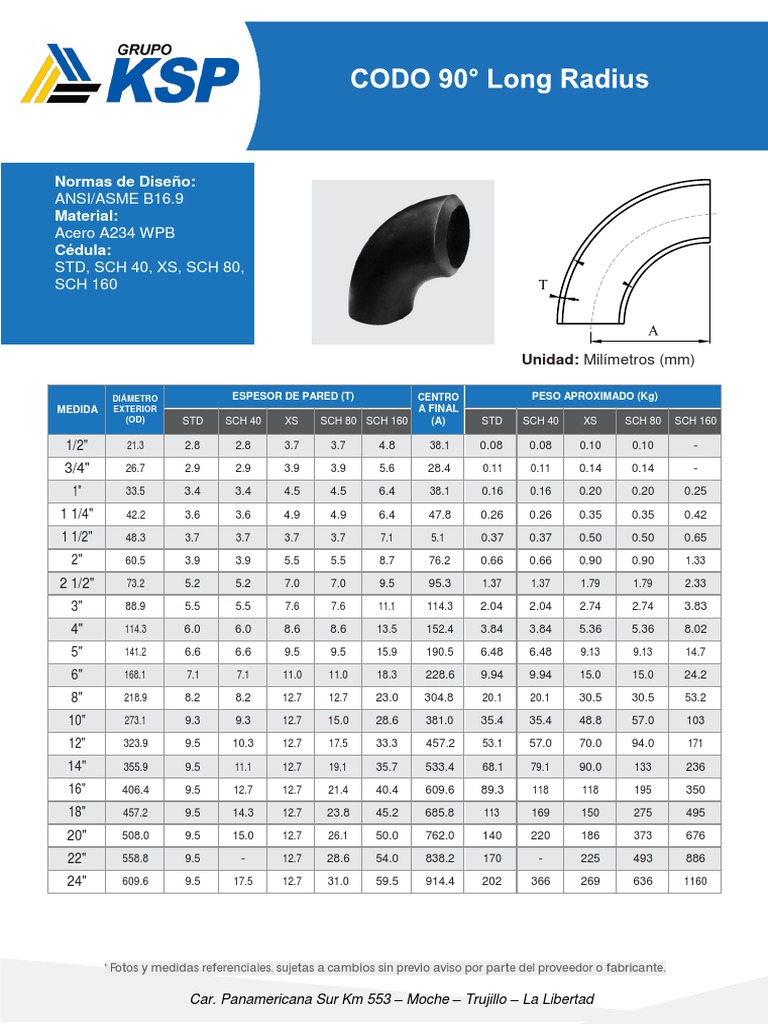 GRUPO KSP

CODO 90° Long Radius

Normas de Diseño:
ANSI/ASME B16.9
Material:
Acero A234 WPB
Cédula:
STD, SCH 40, XS, SCH 80, SCH 160

T

A

Unidad: Milímetros (mm)

| MEDIDA | DIÁMETRO EXTERIOR (OD) | ESPESOR DE PARED (T) STD | SCH 40 | XS | SCH 80 | SCH 160 | CENTRO A FINAL (A) | PESO APROXIMADO (Kg) STD | SCH 40 | XS | SCH 80 | SCH 160 |
|---|---|---|---|---|---|---|---|---|---|---|---|---|
| 1/2" | 21.3 | 2.8 | 2.8 | 3.7 | 3.7 | 4.8 | 38.1 | 0.08 | 0.08 | 0.10 | 0.10 | - |
| 3/4" | 26.7 | 2.9 | 2.9 | 3.9 | 3.9 | 5.6 | 28.4 | 0.11 | 0.11 | 0.14 | 0.14 | - |
| 1" | 33.5 | 3.4 | 3.4 | 4.5 | 4.5 | 6.4 | 38.1 | 0.16 | 0.16 | 0.20 | 0.20 | 0.25 |
| 1 1/4" | 42.2 | 3.6 | 3.6 | 4.9 | 4.9 | 6.4 | 47.8 | 0.26 | 0.26 | 0.35 | 0.35 | 0.42 |
| 1 1/2" | 48.3 | 3.7 | 3.7 | 3.7 | 3.7 | 7.1 | 5.1 | 0.37 | 0.37 | 0.50 | 0.50 | 0.65 |
| 2" | 60.5 | 3.9 | 3.9 | 5.5 | 5.5 | 8.7 | 76.2 | 0.66 | 0.66 | 0.90 | 0.90 | 1.33 |
| 2 1/2" | 73.2 | 5.2 | 5.2 | 7.0 | 7.0 | 9.5 | 95.3 | 1.37 | 1.37 | 1.79 | 1.79 | 2.33 |
| 3" | 88.9 | 5.5 | 5.5 | 7.6 | 7.6 | 11.1 | 114.3 | 2.04 | 2.04 | 2.74 | 2.74 | 3.83 |
| 4" | 114.3 | 6.0 | 6.0 | 8.6 | 8.6 | 13.5 | 152.4 | 3.84 | 3.84 | 5.36 | 5.36 | 8.02 |
| 5" | 141.2 | 6.6 | 6.6 | 9.5 | 9.5 | 15.9 | 190.5 | 6.48 | 6.48 | 9.13 | 9.13 | 14.7 |
| 6" | 168.1 | 7.1 | 7.1 | 11.0 | 11.0 | 18.3 | 228.6 | 9.94 | 9.94 | 15.0 | 15.0 | 24.2 |
| 8" | 218.9 | 8.2 | 8.2 | 12.7 | 12.7 | 23.0 | 304.8 | 20.1 | 20.1 | 30.5 | 30.5 | 53.2 |
| 10" | 273.1 | 9.3 | 9.3 | 12.7 | 15.0 | 28.6 | 381.0 | 35.4 | 35.4 | 48.8 | 57.0 | 103 |
| 12" | 323.9 | 9.5 | 10.3 | 12.7 | 17.5 | 33.3 | 457.2 | 53.1 | 57.0 | 70.0 | 94.0 | 171 |
| 14" | 355.9 | 9.5 | 11.1 | 12.7 | 19.1 | 35.7 | 533.4 | 68.1 | 79.1 | 90.0 | 133 | 236 |
| 16" | 406.4 | 9.5 | 12.7 | 12.7 | 21.4 | 40.4 | 609.6 | 89.3 | 118 | 118 | 195 | 350 |
| 18" | 457.2 | 9.5 | 14.3 | 12.7 | 23.8 | 45.2 | 685.8 | 113 | 169 | 150 | 275 | 495 |
| 20" | 508.0 | 9.5 | 15.0 | 12.7 | 26.1 | 50.0 | 762.0 | 140 | 220 | 186 | 373 | 676 |
| 22" | 558.8 | 9.5 | - | 12.7 | 28.6 | 54.0 | 838.2 | 170 | - | 225 | 493 | 886 |
| 24" | 609.6 | 9.5 | 17.5 | 12.7 | 31.0 | 59.5 | 914.4 | 202 | 366 | 269 | 636 | 1160 |

* Fotos y medidas referenciales, sujetas a cambios sin previo aviso por parte del proveedor o fabricante.

Car. Panamericana Sur Km 553 – Moche – Trujillo – La Libertad